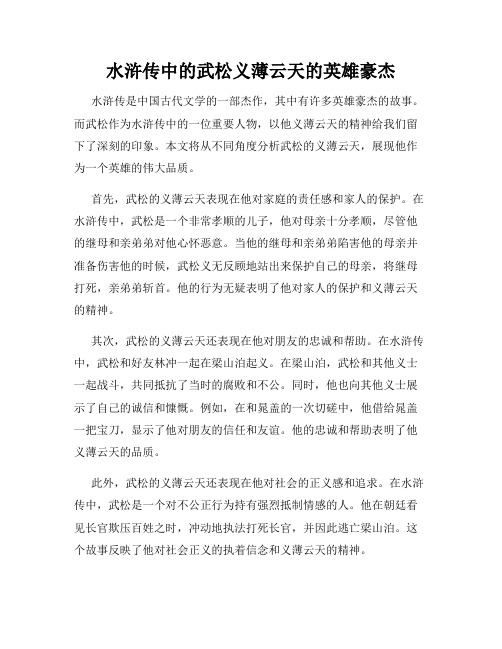 水浒传中的武松义薄云天的英雄豪杰

水浒传是中国古代文学的一部杰作，其中有许多英雄豪杰的故事。而武松作为水浒传中的一位重要人物，以他义薄云天的精神给我们留下了深刻的印象。本文将从不同角度分析武松的义薄云天，展现他作为一个英雄的伟大品质。

首先，武松的义薄云天表现在他对家庭的责任感和家人的保护。在水浒传中，武松是一个非常孝顺的儿子，他对母亲十分孝顺，尽管他的继母和亲弟弟对他心怀恶意。当他的继母和亲弟弟陷害他的母亲并准备伤害他的时候，武松义无反顾地站出来保护自己的母亲，将继母打死，亲弟弟斩首。他的行为无疑表明了他对家人的保护和义薄云天的精神。

其次，武松的义薄云天还表现在他对朋友的忠诚和帮助。在水浒传中，武松和好友林冲一起在梁山泊起义。在梁山泊，武松和其他义士一起战斗，共同抵抗了当时的腐败和不公。同时，他也向其他义士展示了自己的诚信和慷慨。例如，在和晁盖的一次切磋中，他借给晁盖一把宝刀，显示了他对朋友的信任和友谊。他的忠诚和帮助表明了他义薄云天的品质。

此外，武松的义薄云天还表现在他对社会的正义感和追求。在水浒传中，武松是一个对不公正行为持有强烈抵制情感的人。他在朝廷看见长官欺压百姓之时，冲动地执法打死长官，并因此逃亡梁山泊。这个故事反映了他对社会正义的执着信念和义薄云天的精神。